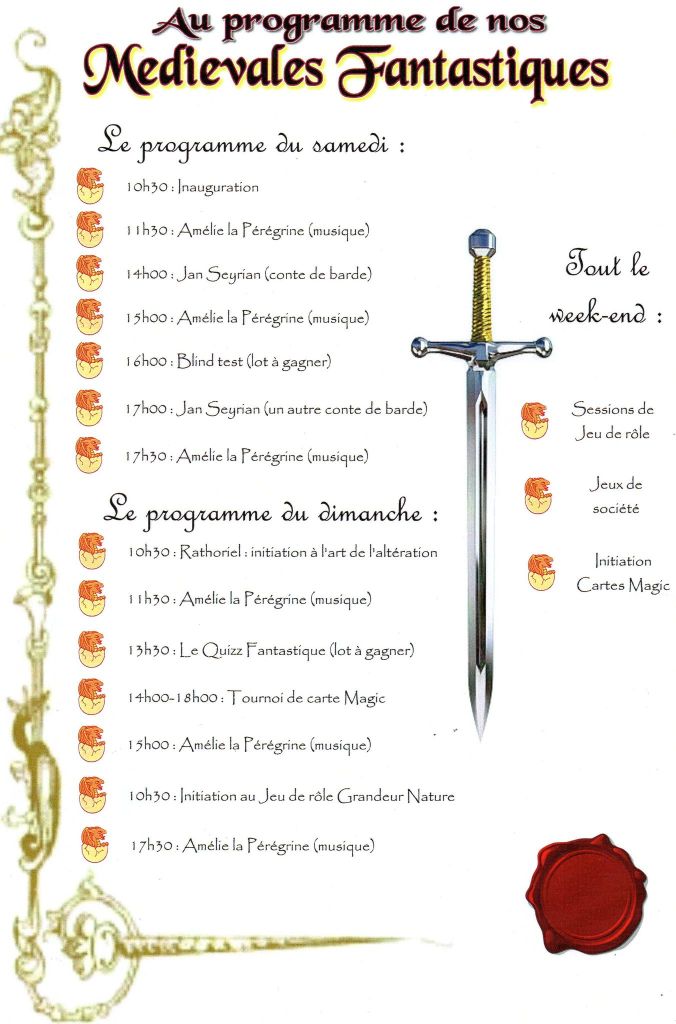 Au programme de nos
Medievales Fantastiques

Le programme du samedi :

10h30 : Inauguration

11h30 : Amélie la Pérégrine (musique)

14h00 : Jan Seyrian (conte de barde)

15h00 : Amélie la Pérégrine (musique)

16h00 : Blind test (lot à gagner)

17h00 : Jan Seyrian (un autre conte de barde)

17h30 : Amélie la Pérégrine (musique)

Le programme du dimanche :

10h30 : Rathoriel : initiation à l'art de l'altération

11h30 : Amélie la Pérégrine (musique)

13h30 : Le Quizz Fantastique (lot à gagner)

14h00-18h00 : Tournoi de carte Magic

15h00 : Amélie la Pérégrine (musique)

10h30 : Initiation au Jeu de rôle Grandeur Nature

17h30 : Amélie la Pérégrine (musique)

Tout le week-end :

Sessions de Jeu de rôle

Jeux de société

Initiation Cartes Magic